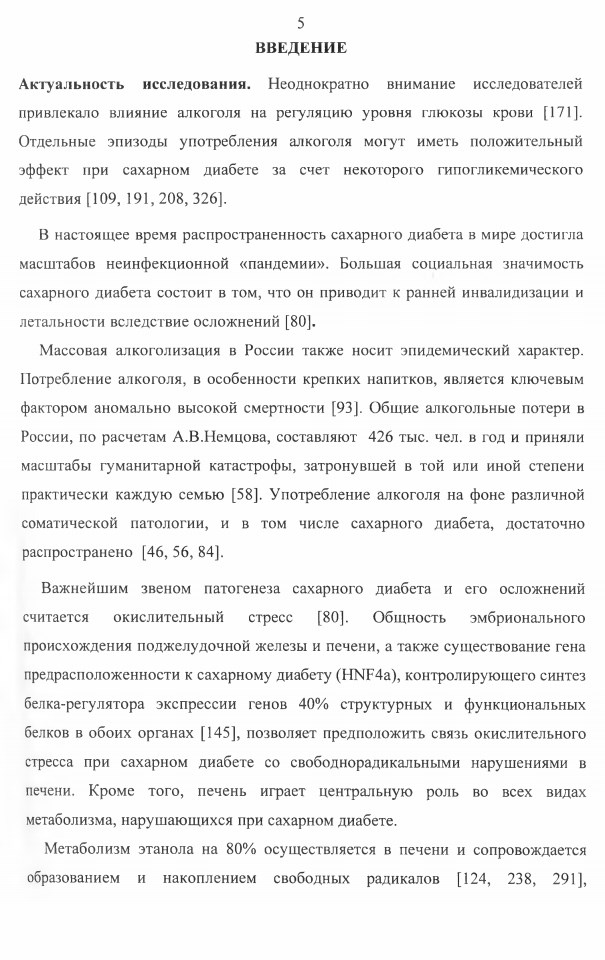 5

ВВЕДЕНИЕ

Актуальность исследования. Неоднократно внимание исследователей привлекало влияние алкоголя на регуляцию уровня глюкозы крови [171]. Отдельные эпизоды употребления алкоголя могут иметь положительный эффект при сахарном диабете за счет некоторого гипогликемического действия [109, 191, 208, 326].

В настоящее время распространенность сахарного диабета в мире достигла масштабов неинфекционной «пандемии». Большая социальная значимость сахарного диабета состоит в том, что он приводит к ранней инвалидизации и летальности вследствие осложнений [80].

Массовая алкоголизация в России также носит эпидемический характер. Потребление алкоголя, в особенности крепких напитков, является ключевым фактором аномально высокой смертности [93]. Общие алкогольные потери в России, по расчетам А.В.Немцова, составляют 426 тыс. чел. в год и приняли масштабы гуманитарной катастрофы, затронувшей в той или иной степени практически каждую семью [58]. Употребление алкоголя на фоне различной соматической патологии, и в том числе сахарного диабета, достаточно распространено [46, 56, 84].

Важнейшим звеном патогенеза сахарного диабета и его осложнений считается окислительный стресс [80]. Общность эмбрионального происхождения поджелудочной железы и печени, а также существование гена предрасположенности к сахарному диабету (HNF4a), контролирующего синтез белка-регулятора экспрессии генов 40% структурных и функциональных белков в обоих органах [145], позволяет предположить связь окислительного стресса при сахарном диабете со свободнорадикальными нарушениями в печени. Кроме того, печень играет центральную роль во всех видах метаболизма, нарушающихся при сахарном диабете.

Метаболизм этанола на 80% осуществляется в печени и сопровождается образованием и накоплением свободных радикалов [124, 238, 291],